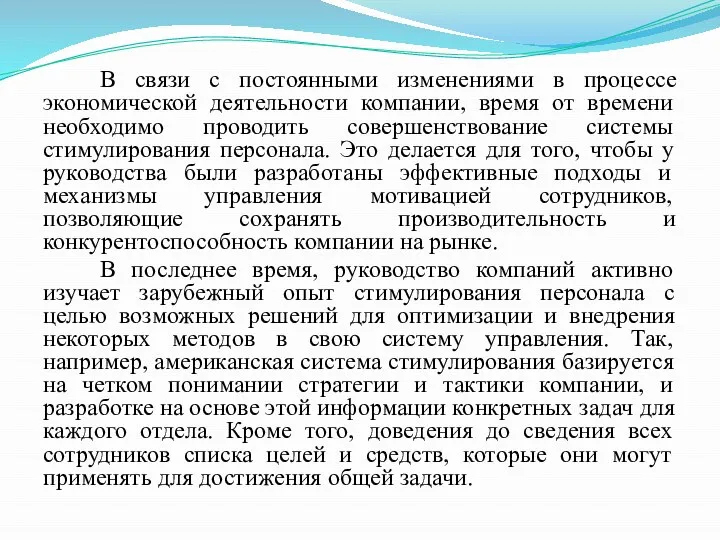 В связи с постоянными изменениями в процессе экономической деятельности компании, время от времени необходимо проводить совершенствование системы стимулирования персонала. Это делается для того, чтобы у руководства были разработаны эффективные подходы и механизмы управления мотивацией сотрудников, позволяющие сохранять производительность и конкурентоспособность компании на рынке.

В последнее время, руководство компаний активно изучает зарубежный опыт стимулирования персонала с целью возможных решений для оптимизации и внедрения некоторых методов в свою систему управления. Так, например, американская система стимулирования базируется на четком понимании стратегии и тактики компании, и разработке на основе этой информации конкретных задач для каждого отдела. Кроме того, доведения до сведения всех сотрудников списка целей и средств, которые они могут применять для достижения общей задачи.